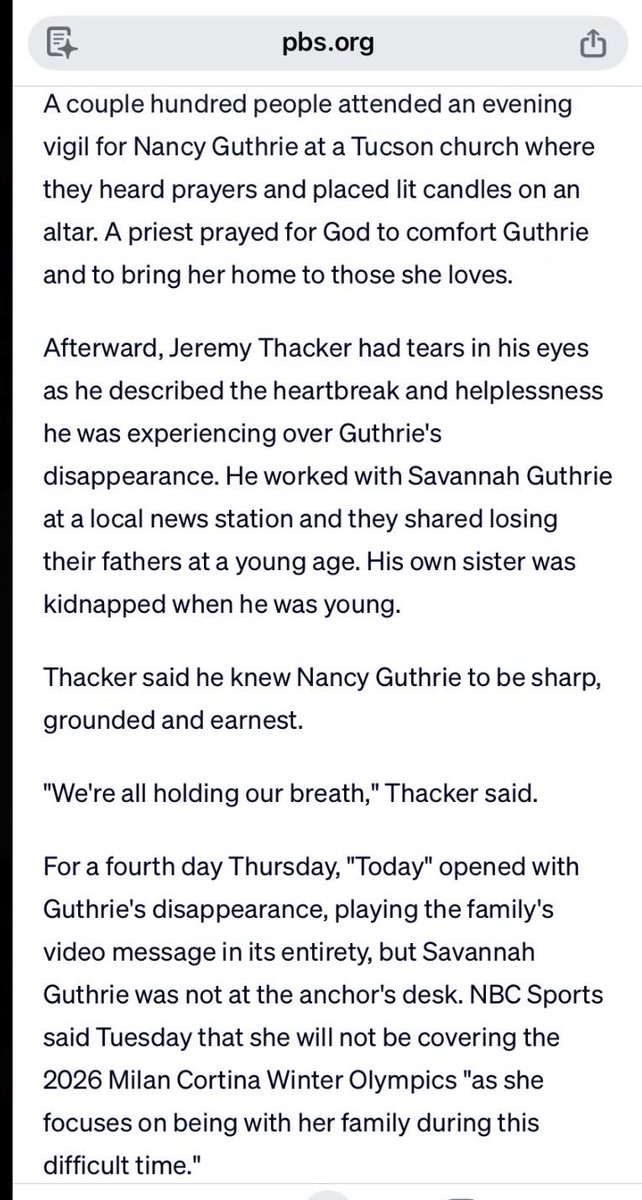 pbs.org

A couple hundred people attended an evening vigil for Nancy Guthrie at a Tucson church where they heard prayers and placed lit candles on an altar. A priest prayed for God to comfort Guthrie and to bring her home to those she loves.

Afterward, Jeremy Thacker had tears in his eyes as he described the heartbreak and helplessness he was experiencing over Guthrie's disappearance. He worked with Savannah Guthrie at a local news station and they shared losing their fathers at a young age. His own sister was kidnapped when he was young.

Thacker said he knew Nancy Guthrie to be sharp, grounded and earnest.

"We're all holding our breath," Thacker said.

For a fourth day Thursday, "Today" opened with Guthrie's disappearance, playing the family's video message in its entirety, but Savannah Guthrie was not at the anchor's desk. NBC Sports said Tuesday that she will not be covering the 2026 Milan Cortina Winter Olympics "as she focuses on being with her family during this difficult time."